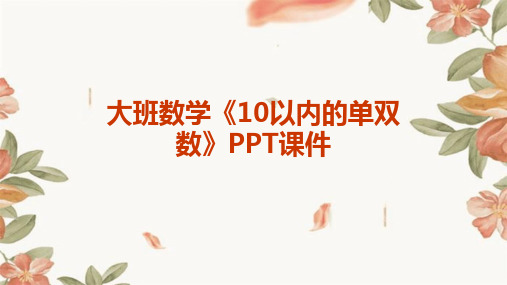 大班数学《10以内的单双数》PPT课件